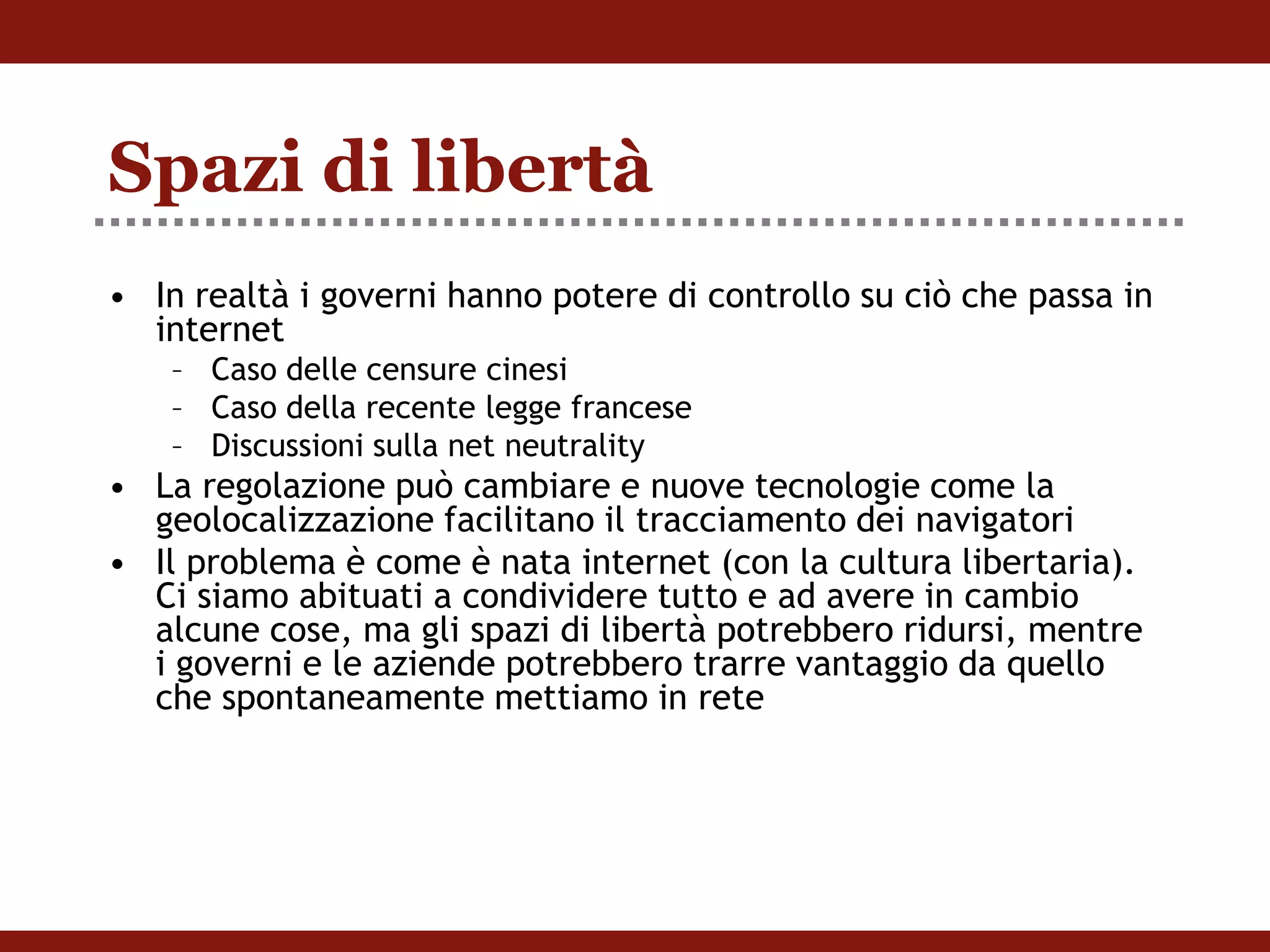 Spazi di libertà

• In realtà i governi hanno potere di controllo su ciò che passa in internet
  – Caso delle censure cinesi
  – Caso della recente legge francese
  – Discussioni sulla net neutrality
• La regolazione può cambiare e nuove tecnologie come la geolocalizzazione facilitano il tracciamento dei navigatori
• Il problema è come è nata internet (con la cultura libertaria). Ci siamo abituati a condividere tutto e ad avere in cambio alcune cose, ma gli spazi di libertà potrebbero ridursi, mentre i governi e le aziende potrebbero trarre vantaggio da quello che spontaneamente mettiamo in rete